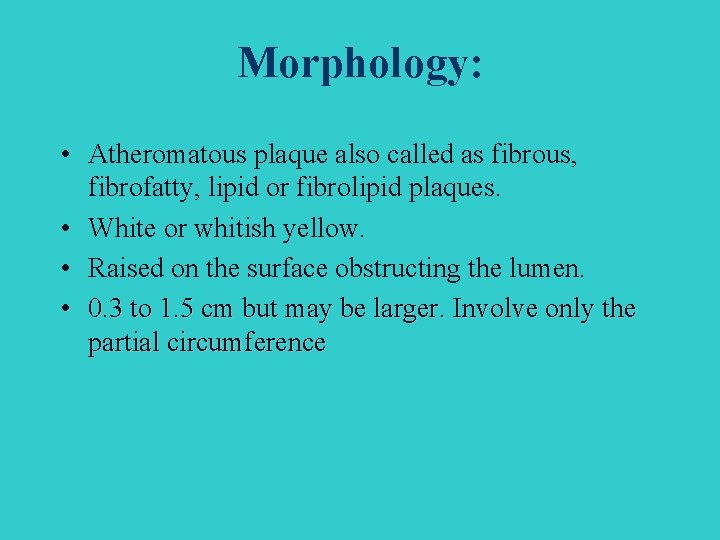 Morphology:

• Atheromatous plaque also called as fibrous, fibrofatty, lipid or fibrolipid plaques.
• White or whitish yellow.
• Raised on the surface obstructing the lumen.
• 0.3 to 1.5 cm but may be larger. Involve only the partial circumference